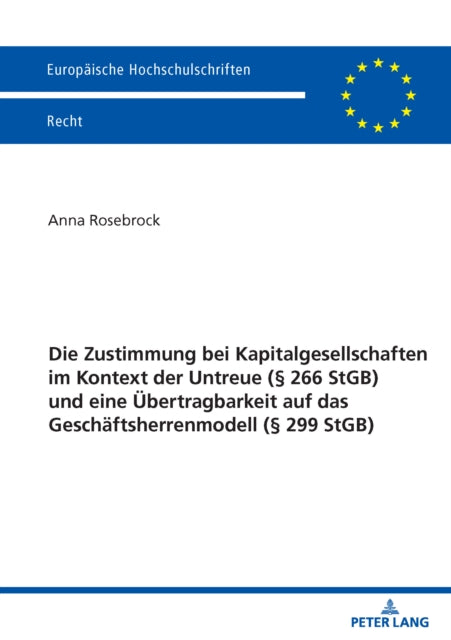 Europäische Hochschulschriften

Recht

Anna Rosebrock

Die Zustimmung bei Kapitalgesellschaften im Kontext der Untreue (§ 266 StGB) und eine Übertragbarkeit auf das Geschäftsherrenmodell (§ 299 StGB)

PETER LANG